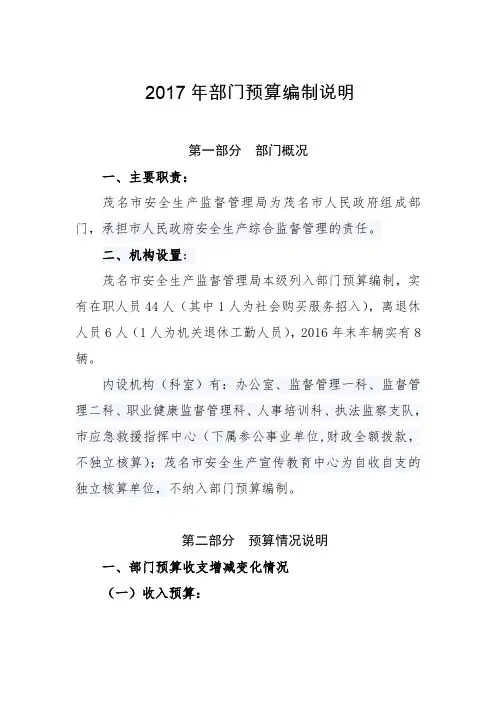 2017 年部门预算编制说明

第一部分　部门概况

一、主要职责：

茂名市安全生产监督管理局为茂名市人民政府组成部门，承担市人民政府安全生产综合监督管理的责任。

二、机构设置：

茂名市安全生产监督管理局本级列入部门预算编制，实有在职人员 44 人（其中 1 人为社会购买服务招入），离退休人员 6 人（1 人为机关退休工勤人员），2016 年末车辆实有 8 辆。

内设机构（科室）有：办公室、监督管理一科、监督管理二科、职业健康监督管理科、人事培训科、执法监察支队，市应急救援指挥中心（下属参公事业单位，财政全额拨款，不独立核算）；茂名市安全生产宣传教育中心为自收自支的独立核算单位，不纳入部门预算编制。

第二部分　预算情况说明

一、部门预算收支增减变化情况

（一）收入预算：